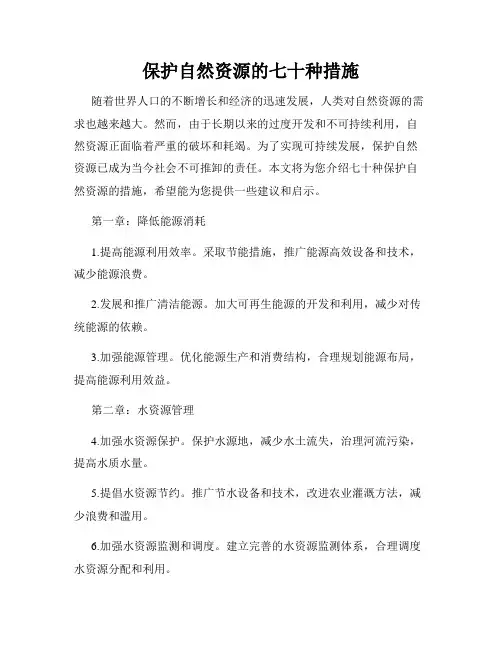 保护自然资源的七十种措施

随着世界人口的不断增长和经济的迅速发展，人类对自然资源的需求也越来越大。然而，由于长期以来的过度开发和不可持续利用，自然资源正面临着严重的破坏和耗竭。为了实现可持续发展，保护自然资源已成为当今社会不可推卸的责任。本文将为您介绍七十种保护自然资源的措施，希望能为您提供一些建议和启示。

第一章：降低能源消耗

1.提高能源利用效率。采取节能措施，推广能源高效设备和技术，减少能源浪费。

2.发展和推广清洁能源。加大可再生能源的开发和利用，减少对传统能源的依赖。

3.加强能源管理。优化能源生产和消费结构，合理规划能源布局，提高能源利用效益。

第二章：水资源管理

4.加强水资源保护。保护水源地，减少水土流失，治理河流污染，提高水质水量。

5.提倡水资源节约。推广节水设备和技术，改进农业灌溉方法，减少浪费和滥用。

6.加强水资源监测和调度。建立完善的水资源监测体系，合理调度水资源分配和利用。